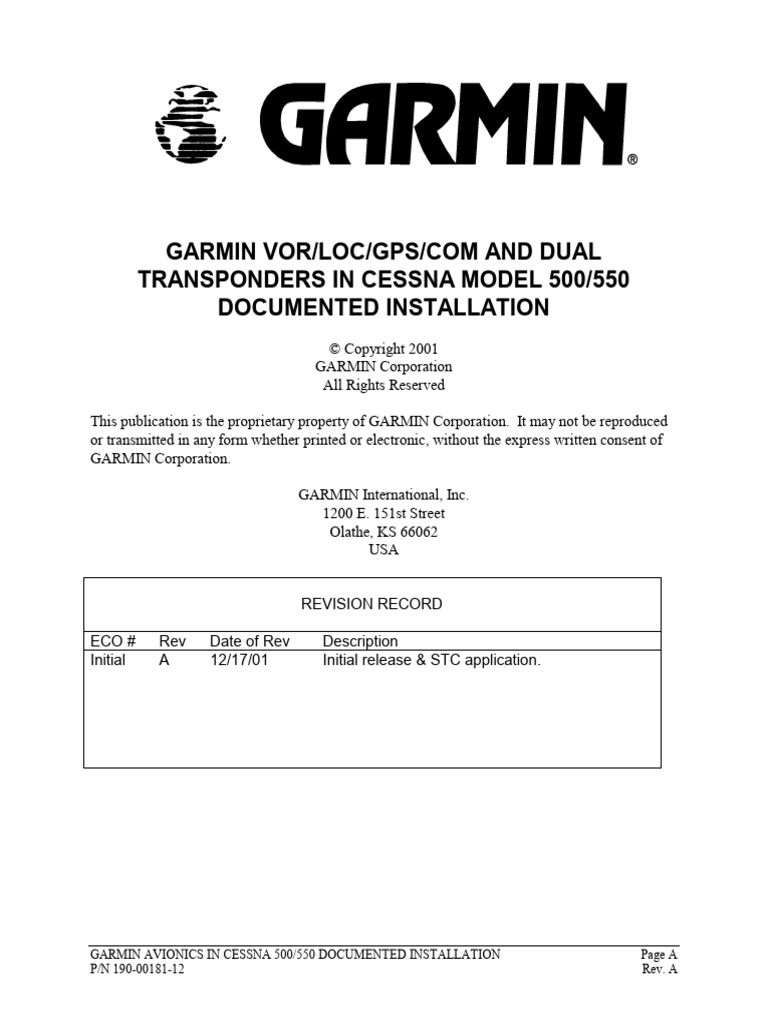 GARMIN®

GARMIN VOR/LOC/GPS/COM AND DUAL TRANSPONDERS IN CESSNA MODEL 500/550 DOCUMENTED INSTALLATION

© Copyright 2001
GARMIN Corporation
All Rights Reserved

This publication is the proprietary property of GARMIN Corporation. It may not be reproduced or transmitted in any form whether printed or electronic, without the express written consent of GARMIN Corporation.

GARMIN International, Inc.
1200 E. 151st Street
Olathe, KS 66062
USA

REVISION RECORD

| ECO # | Rev | Date of Rev | Description |
|---|---|---|---|
| Initial | A | 12/17/01 | Initial release & STC application. |

GARMIN AVIONICS IN CESSNA 500/550 DOCUMENTED INSTALLATION
P/N 190-00181-12

Page A
Rev. A